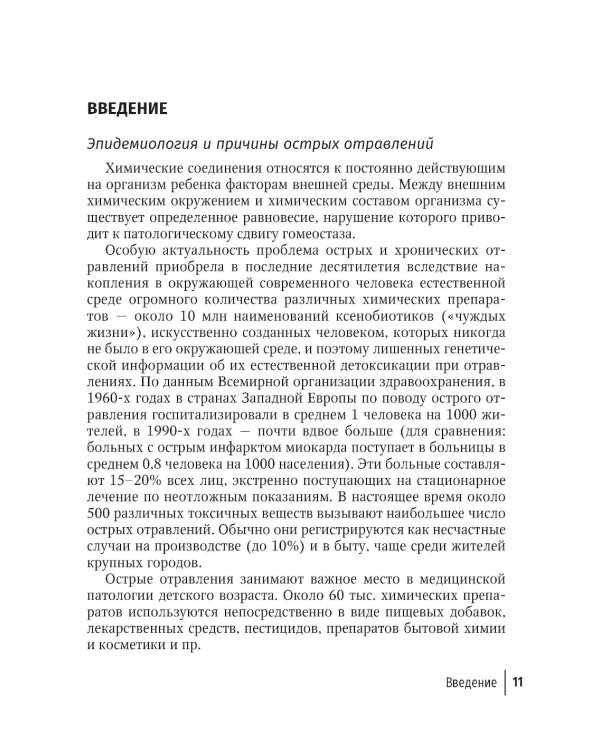 ВВЕДЕНИЕ

Эпидемиология и причины острых отравлений

Химические соединения относятся к постоянно действующим на организм ребенка факторам внешней среды. Между внешним химическим окружением и химическим составом организма существует определенное равновесие, нарушение которого приводит к патологическому сдвигу гомеостаза.

Особую актуальность проблема острых и хронических отравлений приобрела в последние десятилетия вследствие накопления в окружающей современного человека естественной среде огромного количества различных химических препаратов — около 10 млн наименований ксенобиотиков («чуждых жизни»), искусственно созданных человеком, которых никогда не было в его окружающей среде, и поэтому лишенных генетической информации об их естественной детоксикации при отравлениях. По данным Всемирной организации здравоохранения, в 1960-х годах в странах Западной Европы по поводу острого отравления госпитализировали в среднем 1 человека на 1000 жителей, в 1990-х годах — почти вдвое больше (для сравнения: больных с острым инфарктом миокарда поступает в больницы в среднем 0,8 человека на 1000 населения). Эти больные составляют 15–20% всех лиц, экстренно поступающих на стационарное лечение по неотложным показаниям. В настоящее время около 500 различных токсичных веществ вызывают наибольшее число острых отравлений. Обычно они регистрируются как несчастные случаи на производстве (до 10%) и в быту, чаще среди жителей крупных городов.

Острые отравления занимают важное место в медицинской патологии детского возраста. Около 60 тыс. химических препаратов используются непосредственно в виде пищевых добавок, лекарственных средств, пестицидов, препаратов бытовой химии и косметики и пр.

Введение | 11